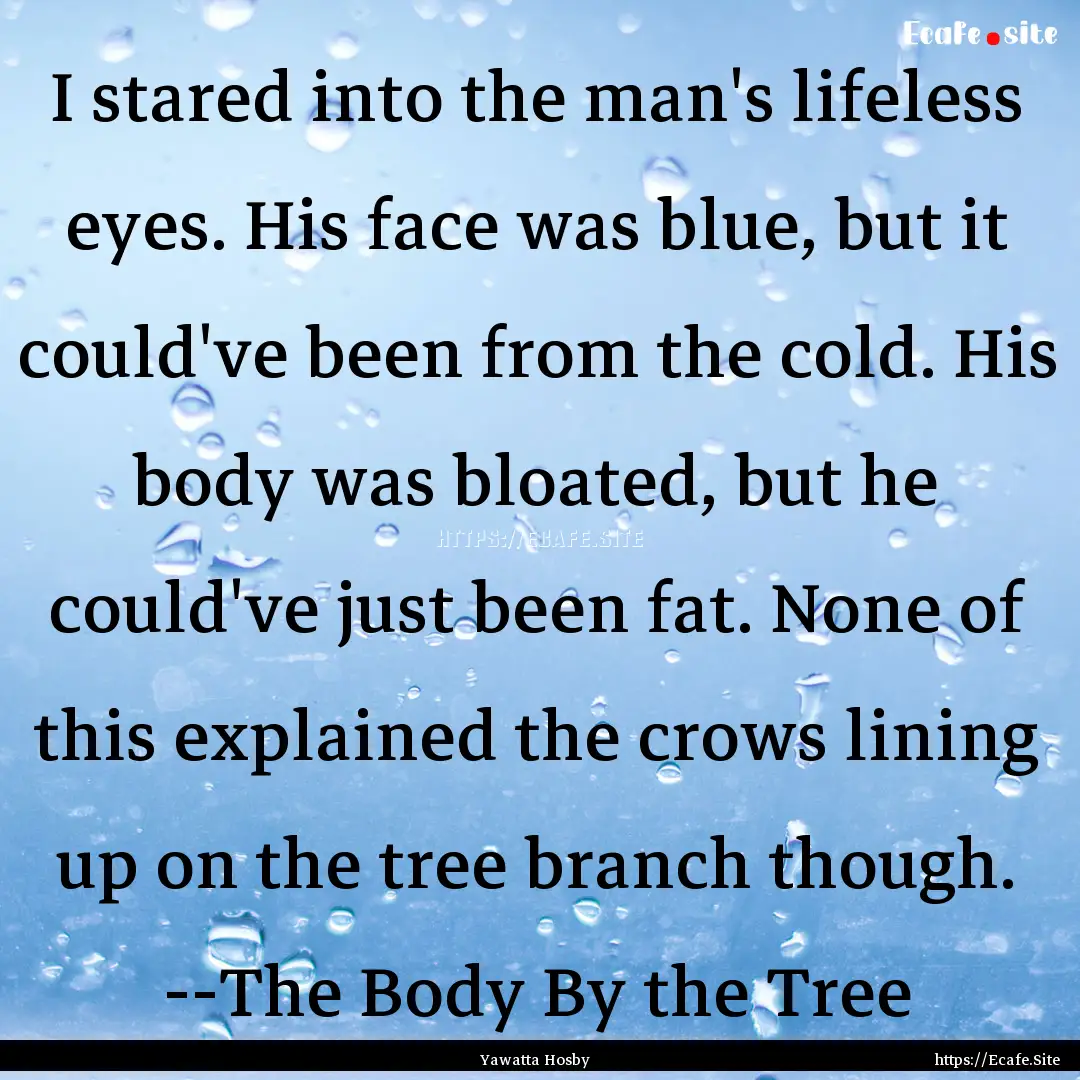 Ecafe.site

I stared into the man's lifeless eyes. His face was blue, but it could've been from the cold. His body was bloated, but he could've just been fat. None of this explained the crows lining up on the tree branch though. --The Body By the Tree

HTTPS://ECAFE.SITE

Yawatta Hosby

https://Ecafe.Site